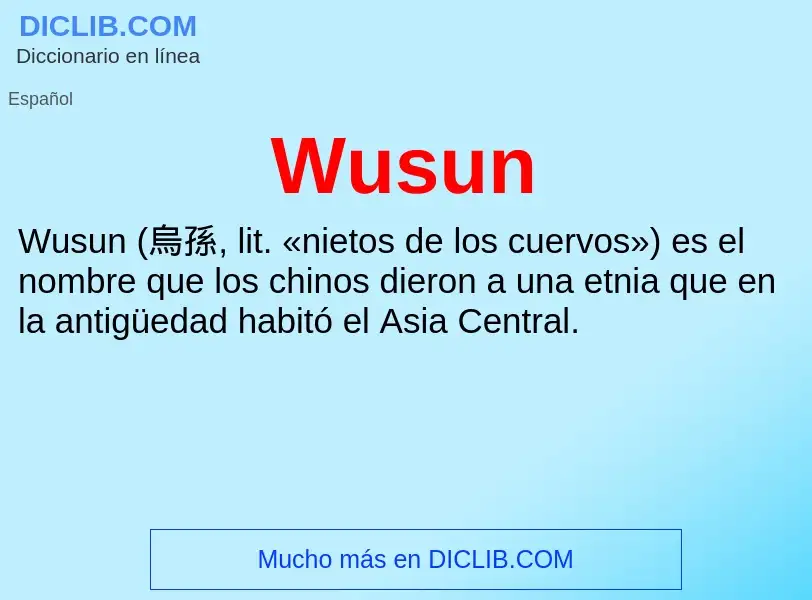 DICLIB.COM
Diccionario en línea

Español

Wusun

Wusun (烏孫, lit. «nietos de los cuervos») es el nombre que los chinos dieron a una etnia que en la antigüedad habitó el Asia Central.

Mucho más en DICLIB.COM